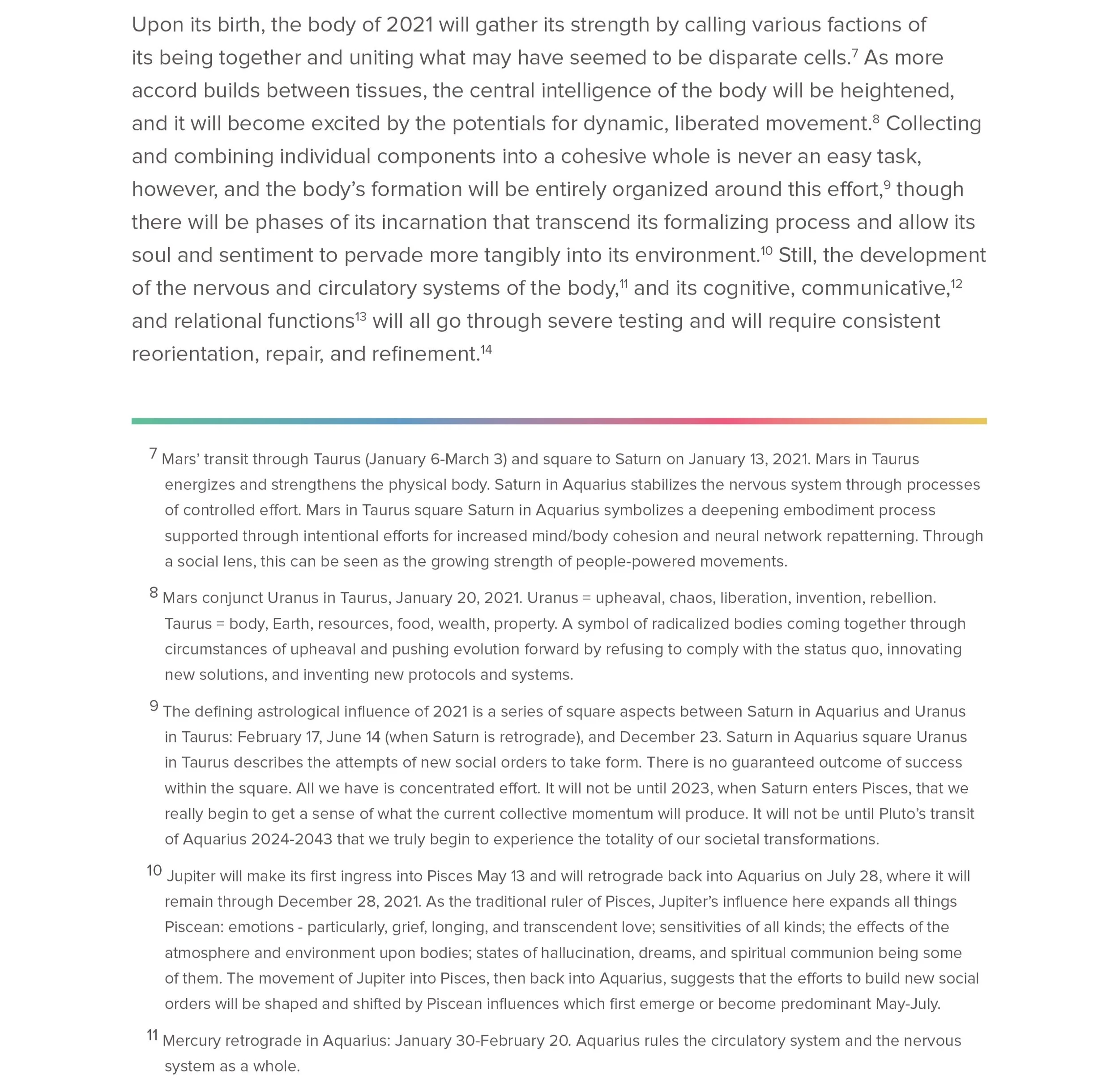 Upon its birth, the body of 2021 will gather its strength by calling various factions of its being together and uniting what may have seemed to be disparate cells.$^{7}$ As more accord builds between tissues, the central intelligence of the body will be heightened, and it will become excited by the potentials for dynamic, liberated movement.$^{8}$ Collecting and combining individual components into a cohesive whole is never an easy task, however, and the body's formation will be entirely organized around this effort,$^{9}$ though there will be phases of its incarnation that transcend its formalizing process and allow its soul and sentiment to pervade more tangibly into its environment.$^{10}$ Still, the development of the nervous and circulatory systems of the body,$^{11}$ and its cognitive, communicative,$^{12}$ and relational functions$^{13}$ will all go through severe testing and will require consistent reorientation, repair, and refinement.$^{14}$

$^{7}$ Mars' transit through Taurus (January 6-March 3) and square to Saturn on January 13, 2021. Mars in Taurus energizes and strengthens the physical body. Saturn in Aquarius stabilizes the nervous system through processes of controlled effort. Mars in Taurus square Saturn in Aquarius symbolizes a deepening embodiment process supported through intentional efforts for increased mind/body cohesion and neural network repatterning. Through a social lens, this can be seen as the growing strength of people-powered movements.

$^{8}$ Mars conjunct Uranus in Taurus, January 20, 2021. Uranus = upheaval, chaos, liberation, invention, rebellion. Taurus = body, Earth, resources, food, wealth, property. A symbol of radicalized bodies coming together through circumstances of upheaval and pushing evolution forward by refusing to comply with the status quo, innovating new solutions, and inventing new protocols and systems.

$^{9}$ The defining astrological influence of 2021 is a series of square aspects between Saturn in Aquarius and Uranus in Taurus: February 17, June 14 (when Saturn is retrograde), and December 23. Saturn in Aquarius square Uranus in Taurus describes the attempts of new social orders to take form. There is no guaranteed outcome of success within the square. All we have is concentrated effort. It will not be until 2023, when Saturn enters Pisces, that we really begin to get a sense of what the current collective momentum will produce. It will not be until Pluto's transit of Aquarius 2024-2043 that we truly begin to experience the totality of our societal transformations.

$^{10}$ Jupiter will make its first ingress into Pisces May 13 and will retrograde back into Aquarius on July 28, where it will remain through December 28, 2021. As the traditional ruler of Pisces, Jupiter's influence here expands all things Piscean: emotions - particularly, grief, longing, and transcendent love; sensitivities of all kinds; the effects of the atmosphere and environment upon bodies; states of hallucination, dreams, and spiritual communion being some of them. The movement of Jupiter into Pisces, then back into Aquarius, suggests that the efforts to build new social orders will be shaped and shifted by Piscean influences which first emerge or become predominant May-July.

$^{11}$ Mercury retrograde in Aquarius: January 30-February 20. Aquarius rules the circulatory system and the nervous system as a whole.